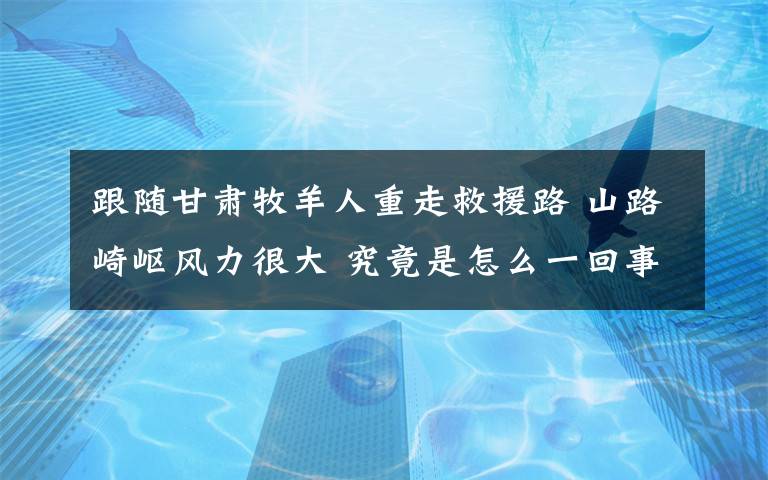 跟随甘肃牧羊人重走救援路 山路崎岖风力很大 究竟是怎么一回事